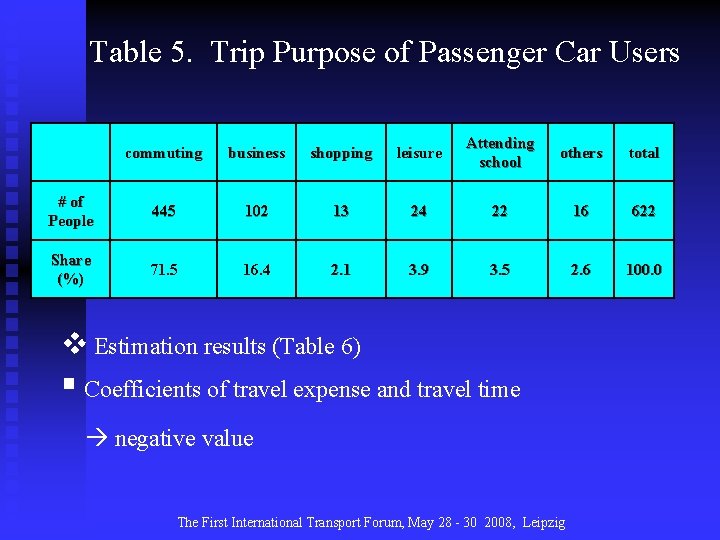 Table 5. Trip Purpose of Passenger Car Users

| | commuting | business | shopping | leisure | Attending school | others | total |
|---|---|---|---|---|---|---|---|
| # of People | 445 | 102 | 13 | 24 | 22 | 16 | 622 |
| Share (%) | 71.5 | 16.4 | 2.1 | 3.9 | 3.5 | 2.6 | 100.0 |

❖ Estimation results (Table 6)

▪ Coefficients of travel expense and travel time

→ negative value

The First International Transport Forum, May 28 - 30 2008, Leipzig